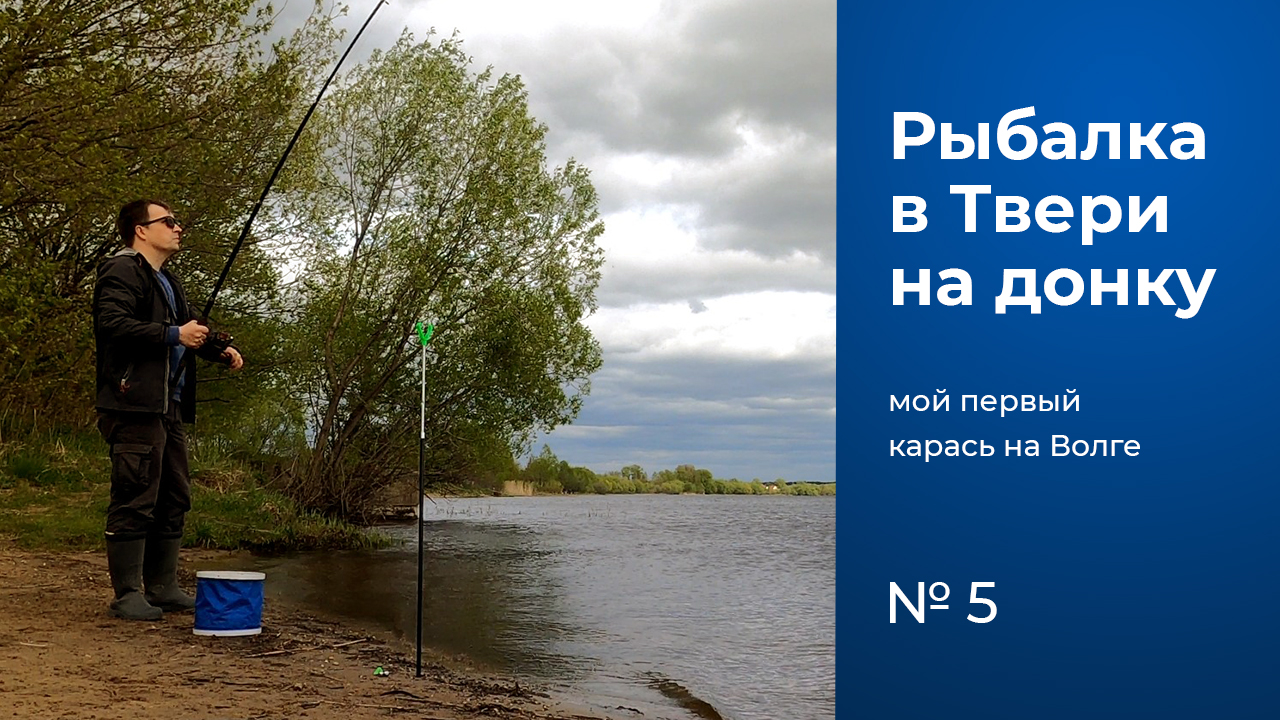 Рыбалка в Твери на донку

мой первый карась на Волге

№ 5